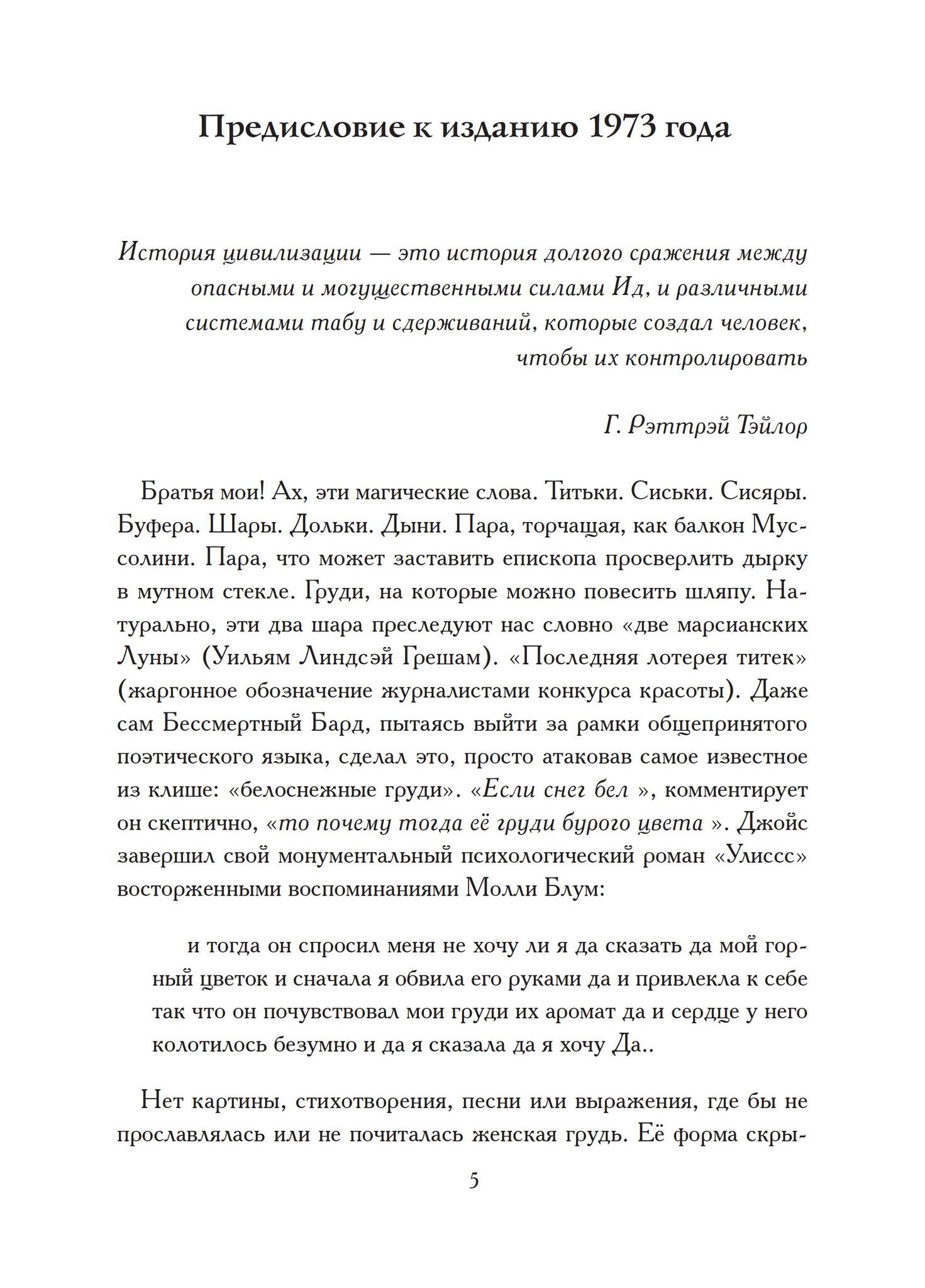 Предисловие к изданию 1973 года

История цивилизации — это история долгого сражения между опасными и могущественными силами Ид, и различными системами табу и сдерживаний, которые создал человек, чтобы их контролировать

Г. Рэттрэй Тэйлор

Братья мои! Ах, эти магические слова. Титьки. Сиськи. Сисяры. Буфера. Шары. Дольки. Дыни. Пара, торчащая, как балкон Муссолини. Пара, что может заставить епископа просверлить дырку в мутном стекле. Груди, на которые можно повесить шляпу. Натурально, эти два шара преследуют нас словно «две марсианских Луны» (Уильям Линдсэй Грешам). «Последняя лотерея титек» (жаргонное обозначение журналистами конкурса красоты). Даже сам Бессмертный Бард, пытаясь выйти за рамки общепринятого поэтического языка, сделал это, просто атаковав самое известное из клише: «белоснежные груди». «Если снег бел », комментирует он скептично, «то почему тогда её груди бурого цвета ». Джойс завершил свой монументальный психологический роман «Улиссс» восторженными воспоминаниями Молли Блум:

и тогда он спросил меня не хочу ли я да сказать да мой горный цветок и сначала я обвила его руками да и привлекла к себе так что он почувствовал мои груди их аромат да и сердце у него колотилось безумно и да я сказала да я хочу Да..

Нет картины, стихотворения, песни или выражения, где бы не прославлялась или не почиталась женская грудь. Её форма скры-

5